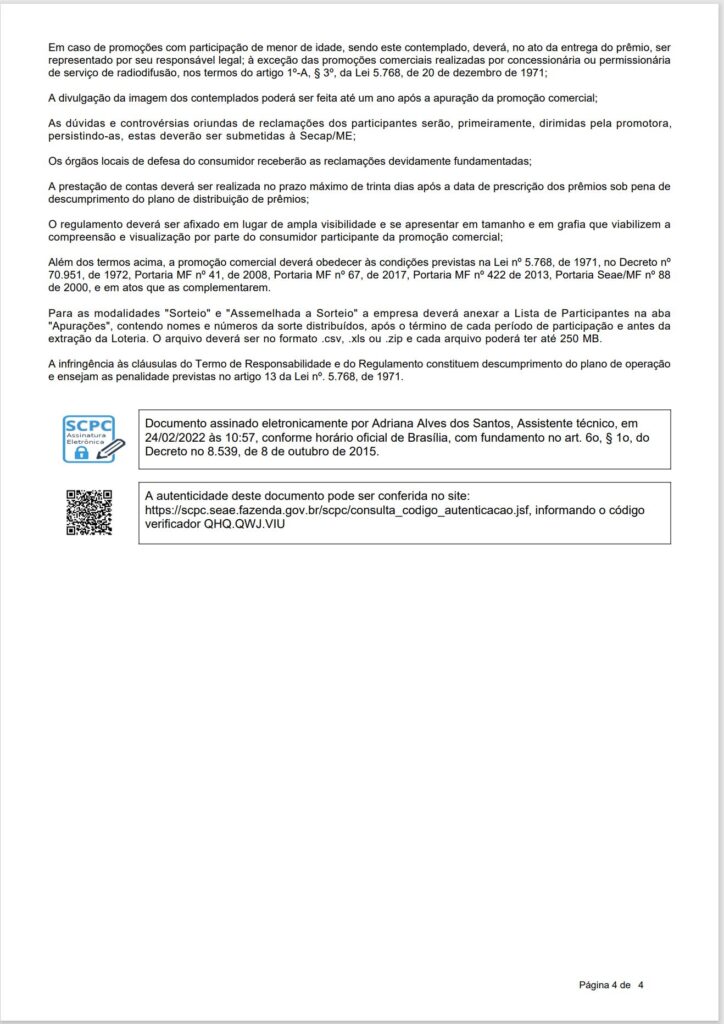 Em caso de promoções com participação de menor de idade, sendo este contemplado, deverá, no ato da entrega do prêmio, ser representado por seu responsável legal; à exceção das promoções comerciais realizadas por concessionária ou permissionária de serviço de radiodifusão, nos termos do artigo 1º-A, § 3º, da Lei 5.768, de 20 de dezembro de 1971;

A divulgação da imagem dos contemplados poderá ser feita até um ano após a apuração da promoção comercial;

As dúvidas e controvérsias oriundas de reclamações dos participantes serão, primeiramente, dirimidas pela promotora, persistindo-as, estas deverão ser submetidas à Secap/ME;

Os órgãos locais de defesa do consumidor receberão as reclamações devidamente fundamentadas;

A prestação de contas deverá ser realizada no prazo máximo de trinta dias após a data de prescrição dos prêmios sob pena de descumprimento do plano de distribuição de prêmios;

O regulamento deverá ser afixado em lugar de ampla visibilidade e se apresentar em tamanho e em grafia que viabilizem a compreensão e visualização por parte do consumidor participante da promoção comercial;

Além dos termos acima, a promoção comercial deverá obedecer às condições previstas na Lei nº 5.768, de 1971, no Decreto nº 70.951, de 1972, Portaria MF nº 41, de 2008, Portaria MF nº 67, de 2017, Portaria MF nº 422 de 2013, Portaria Seae/MF nº 88 de 2000, e em atos que as complementarem.

Para as modalidades "Sorteio" e "Assemelhada a Sorteio" a empresa deverá anexar a Lista de Participantes na aba "Apurações", contendo nomes e números da sorte distribuídos, após o término de cada período de participação e antes da extração da Loteria. O arquivo deverá ser no formato .csv, .xls ou .zip e cada arquivo poderá ter até 250 MB.

A infringência às cláusulas do Termo de Responsabilidade e do Regulamento constituem descumprimento do plano de operação e ensejam as penalidade previstas no artigo 13 da Lei nº. 5.768, de 1971.

SCPC Assinatura Eletrônica

Documento assinado eletronicamente por Adriana Alves dos Santos, Assistente técnico, em 24/02/2022 às 10:57, conforme horário oficial de Brasília, com fundamento no art. 6o, § 1o, do Decreto no 8.539, de 8 de outubro de 2015.

A autenticidade deste documento pode ser conferida no site: https://scpc.seae.fazenda.gov.br/scpc/consulta_codigo_autenticacao.jsf, informando o código verificador QHQ.QWJ.VIU

Página 4 de 4